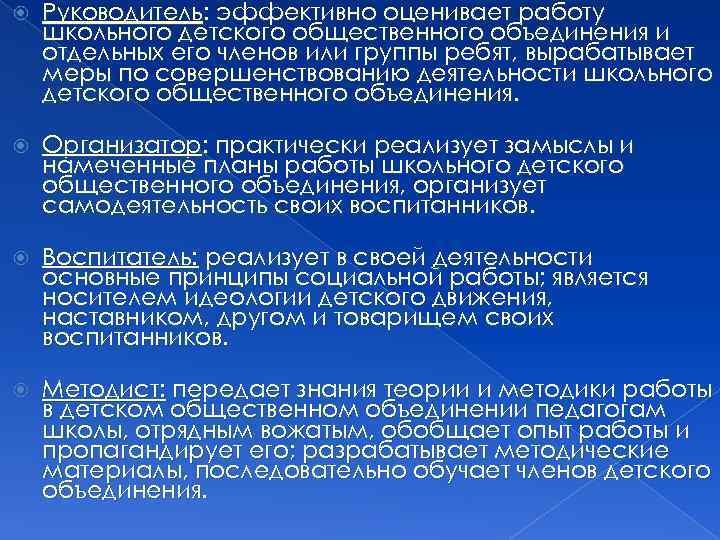 Руководитель: эффективно оценивает работу школьного детского общественного объединения и отдельных его членов или группы ребят, вырабатывает меры по совершенствованию деятельности школьного детского общественного объединения.

Организатор: практически реализует замыслы и намеченные планы работы школьного детского общественного объединения, организует самодеятельность своих воспитанников.

Воспитатель: реализует в своей деятельности основные принципы социальной работы; является носителем идеологии детского движения, наставником, другом и товарищем своих воспитанников.

Методист: передает знания теории и методики работы в детском общественном объединении педагогам школы, отрядным вожатым, обобщает опыт работы и пропагандирует его; разрабатывает методические материалы, последовательно обучает членов детского объединения.